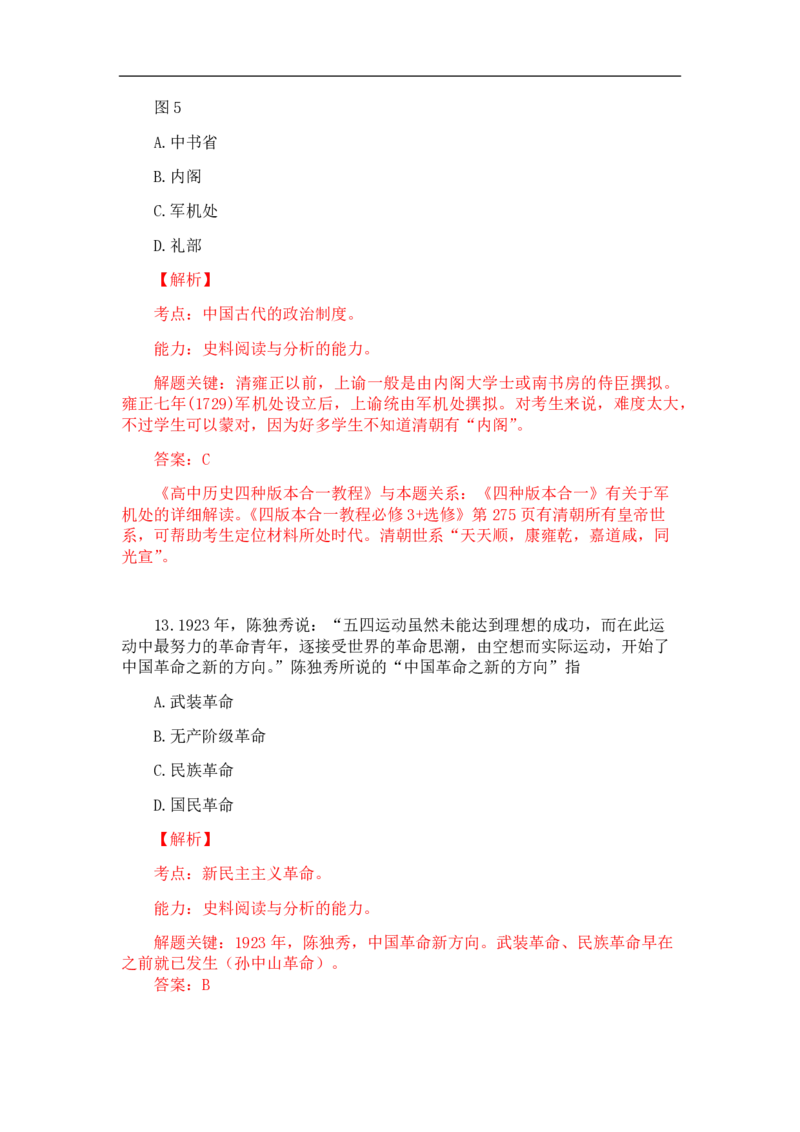 图5

A.中书省

B.内阁

C.军机处

D.礼部

【解析】

考点：中国古代的政治制度。

能力：史料阅读与分析的能力。

解题关键：清雍正以前，上谕一般是由内阁大学士或南书房的侍臣撰拟。雍正七年(1729)军机处设立后，上谕统由军机处撰拟。对考生来说，难度太大，不过学生可以蒙对，因为好多学生不知道清朝有“内阁”。

答案：C

《高中历史四种版本合一教程》与本题关系：《四种版本合一》有关于军机处的详细解读。《四版本合一教程必修3+选修》第275页有清朝所有皇帝世系，可帮助考生定位材料所处时代。清朝世系“天天顺，康雍乾，嘉道咸，同光宣”。

13.1923年，陈独秀说：“五四运动虽然未能达到理想的成功，而在此运动中最努力的革命青年，逐接受世界的革命思潮，由空想而实际运动，开始了中国革命之新的方向。”陈独秀所说的“中国革命之新的方向”指

A.武装革命

B.无产阶级革命

C.民族革命

D.国民革命

【解析】

考点：新民主主义革命。

能力：史料阅读与分析的能力。

解题关键：1923年，陈独秀，中国革命新方向。武装革命、民族革命早在之前就已发生（孙中山革命）。

答案：B